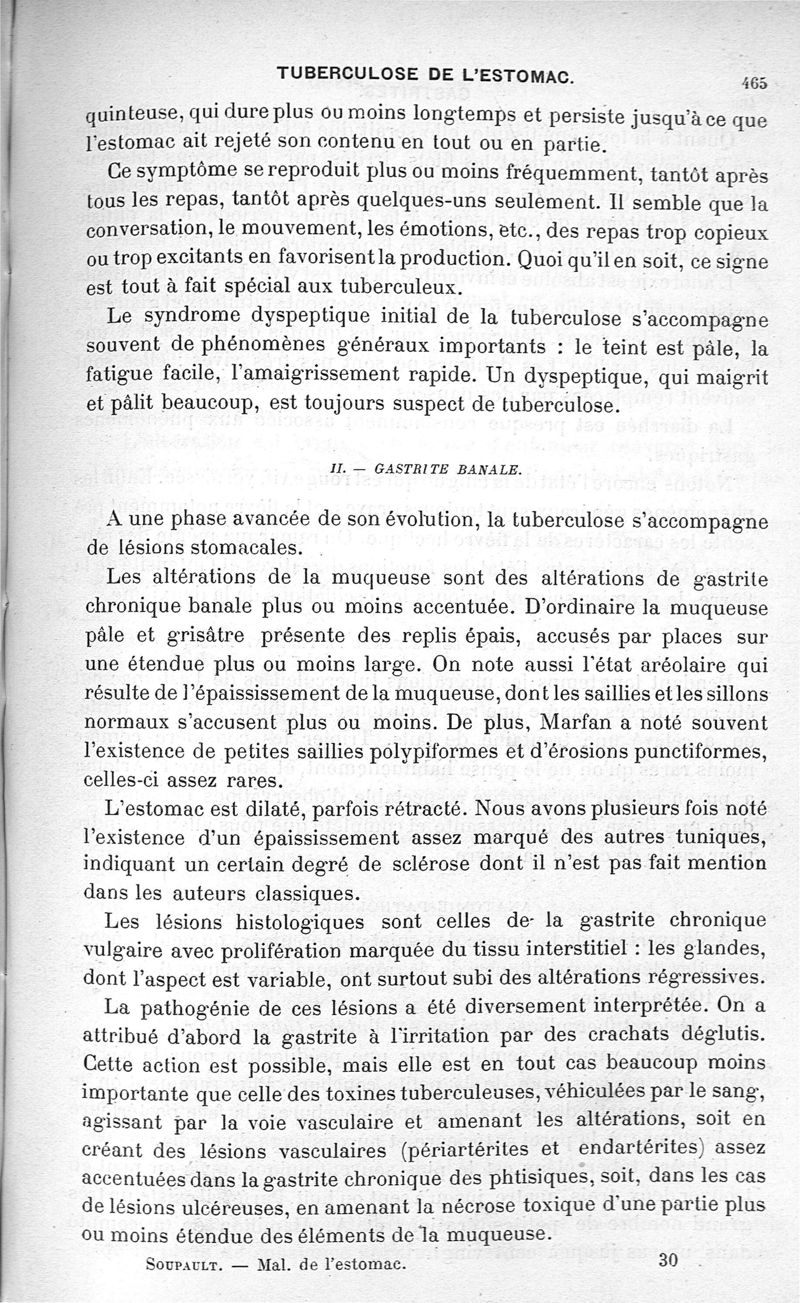 TUBERCULOSE DE L'ESTOMAC. 465

quinteuse, qui dure plus ou moins longtemps et persiste jusqu'à ce que l'estomac ait rejeté son contenu en tout ou en partie.

Ce symptôme se reproduit plus ou moins fréquemment, tantôt après tous les repas, tantôt après quelques-uns seulement. Il semble que la conversation, le mouvement, les émotions, etc., des repas trop copieux ou trop excitants en favorisent la production. Quoi qu'il en soit, ce signe est tout à fait spécial aux tuberculeux.

Le syndrome dyspeptique initial de la tuberculose s'accompagne souvent de phénomènes généraux importants : le teint est pâle, la fatigue facile, l'amaigrissement rapide. Un dyspeptique, qui maigrit et pâlit beaucoup, est toujours suspect de tuberculose.

II. — GASTRITE BANALE.

A une phase avancée de son évolution, la tuberculose s'accompagne de lésions stomacales.

Les altérations de la muqueuse sont des altérations de gastrite chronique banale plus ou moins accentuée. D'ordinaire la muqueuse pâle et grisâtre présente des replis épais, accusés par places sur une étendue plus ou moins large. On note aussi l'état aréolaire qui résulte de l'épaississement de la muqueuse, dont les saillies et les sillons normaux s'accusent plus ou moins. De plus, Marfan a noté souvent l'existence de petites saillies polypiformes et d'érosions punctiformes, celles-ci assez rares.

L'estomac est dilaté, parfois rétracté. Nous avons plusieurs fois noté l'existence d'un épaississement assez marqué des autres tuniques, indiquant un certain degré de sclérose dont il n'est pas fait mention dans les auteurs classiques.

Les lésions histologiques sont celles de la gastrite chronique vulgaire avec prolifération marquée du tissu interstitiel : les glandes, dont l'aspect est variable, ont surtout subi des altérations régressives.

La pathogénie de ces lésions a été diversement interprétée. On a attribué d'abord la gastrite à l'irritation par des crachats déglutis. Cette action est possible, mais elle est en tout cas beaucoup moins importante que celle des toxines tuberculeuses, véhiculées par le sang, agissant par la voie vasculaire et amenant les altérations, soit en créant des lésions vasculaires (périartérites et endartérites) assez accentuées dans la gastrite chronique des phtisiques, soit, dans les cas de lésions ulcéreuses, en amenant la nécrose toxique d'une partie plus ou moins étendue des éléments de la muqueuse.

SOUPAULT. — Mal. de l'estomac. 30